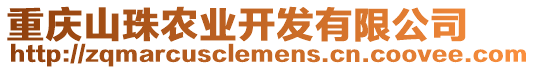 重庆山珠农业开发有限公司
http://zqmarcusclemens.cn.coovee.com